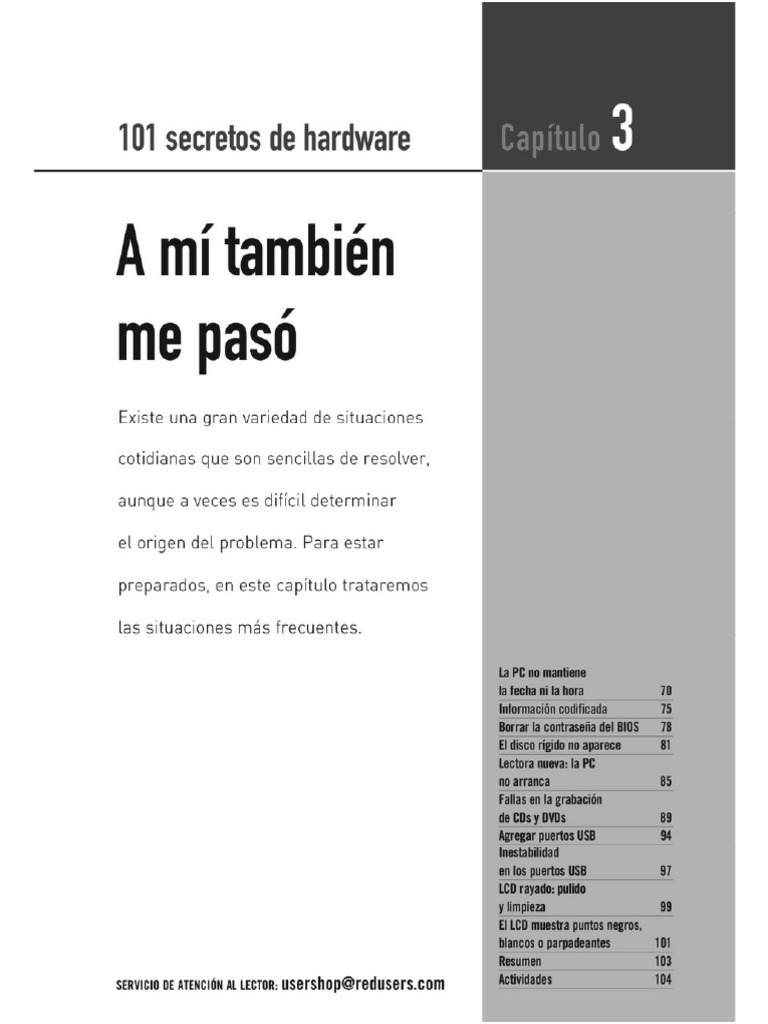 101 secretos de hardware

Capítulo 3

A mí también me pasó

Existe una gran variedad de situaciones cotidianas que son sencillas de resolver, aunque a veces es difícil determinar el origen del problema. Para estar preparados, en este capítulo trataremos las situaciones más frecuentes.

| | |
|---|---|
| La PC no mantiene la fecha ni la hora | 70 |
| Información codificada | 75 |
| Borrar la contraseña del BIOS | 78 |
| El disco rígido no aparece | 81 |
| Lectora nueva: la PC no arranca | 85 |
| Fallas en la grabación de CDs y DVDs | 89 |
| Agregar puertos USB | 94 |
| Inestabilidad en los puertos USB | 97 |
| LCD rayado: pulido y limpieza | 99 |
| El LCD muestra puntos negros, blancos o parpadeantes | 101 |
| Resumen | 103 |
| Actividades | 104 |

SERVICIO DE ATENCIÓN AL LECTOR: usershop@redusers.com